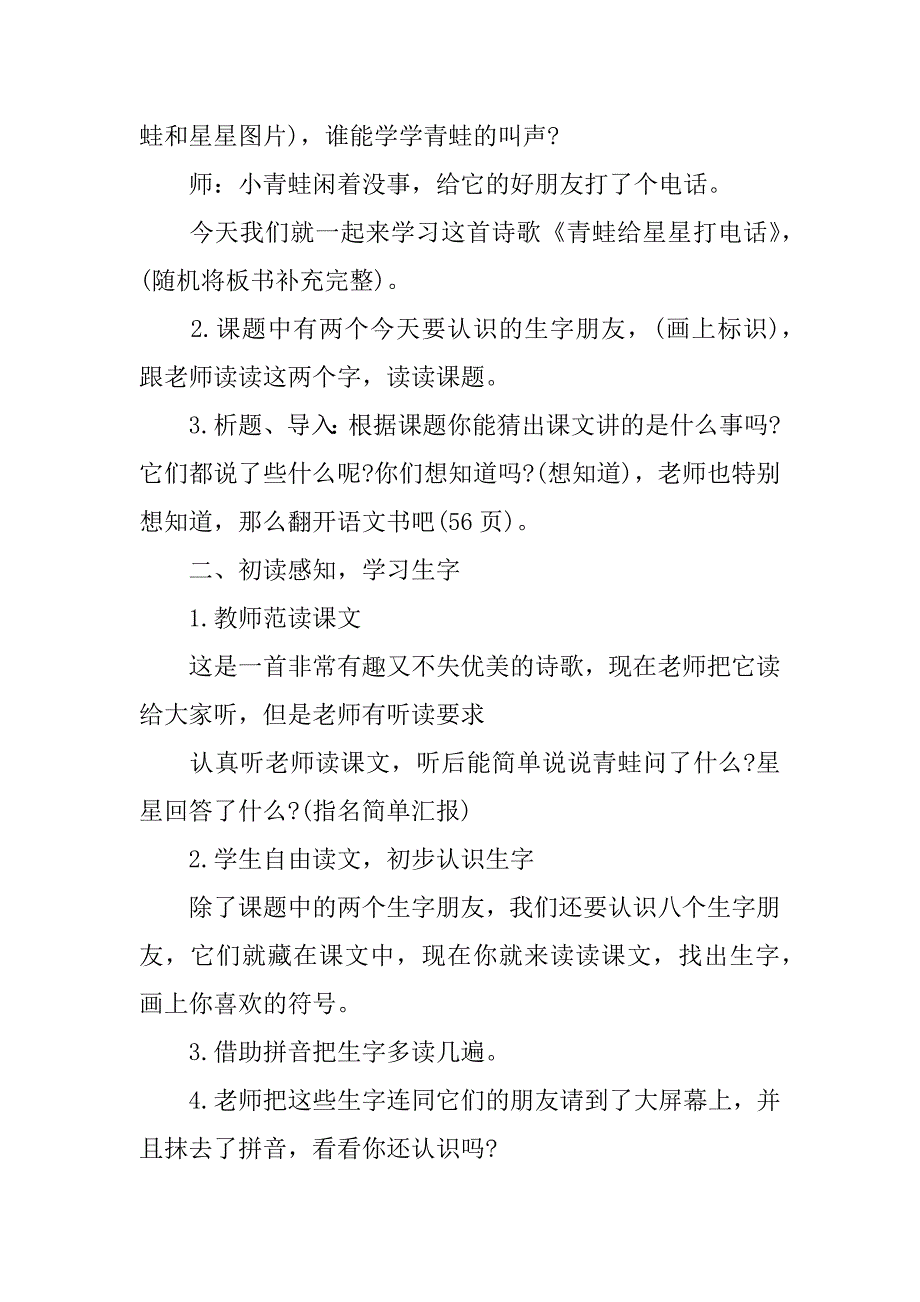 蛙和星星图片)，谁能学学青蛙的叫声?

师：小青蛙闲着没事，给它的好朋友打了个电话。

今天我们就一起来学习这首诗歌《青蛙给星星打电话》，(随机将板书补充完整)。

2.课题中有两个今天要认识的生字朋友，(画上标识)，跟老师读读这两个字，读读课题。

3.析题、导入:根据课题你能猜出课文讲的是什么事吗?它们都说了些什么呢?你们想知道吗?(想知道)，老师也特别想知道，那么翻开语文书吧(56页)。

二、初读感知，学习生字

1.教师范读课文

这是一首非常有趣又不失优美的诗歌，现在老师把它读给大家听，但是老师有听读要求

认真听老师读课文，听后能简单说说青蛙问了什么?星星回答了什么?(指名简单汇报)

2.学生自由读文，初步认识生字

除了课题中的两个生字朋友，我们还要认识八个生字朋友，它们就藏在课文中，现在你就来读读课文，找出生字，画上你喜欢的符号。

3.借助拼音把生字多读几遍。

4.老师把这些生字连同它们的朋友请到了大屏幕上，并且抹去了拼音，看看你还认识吗?